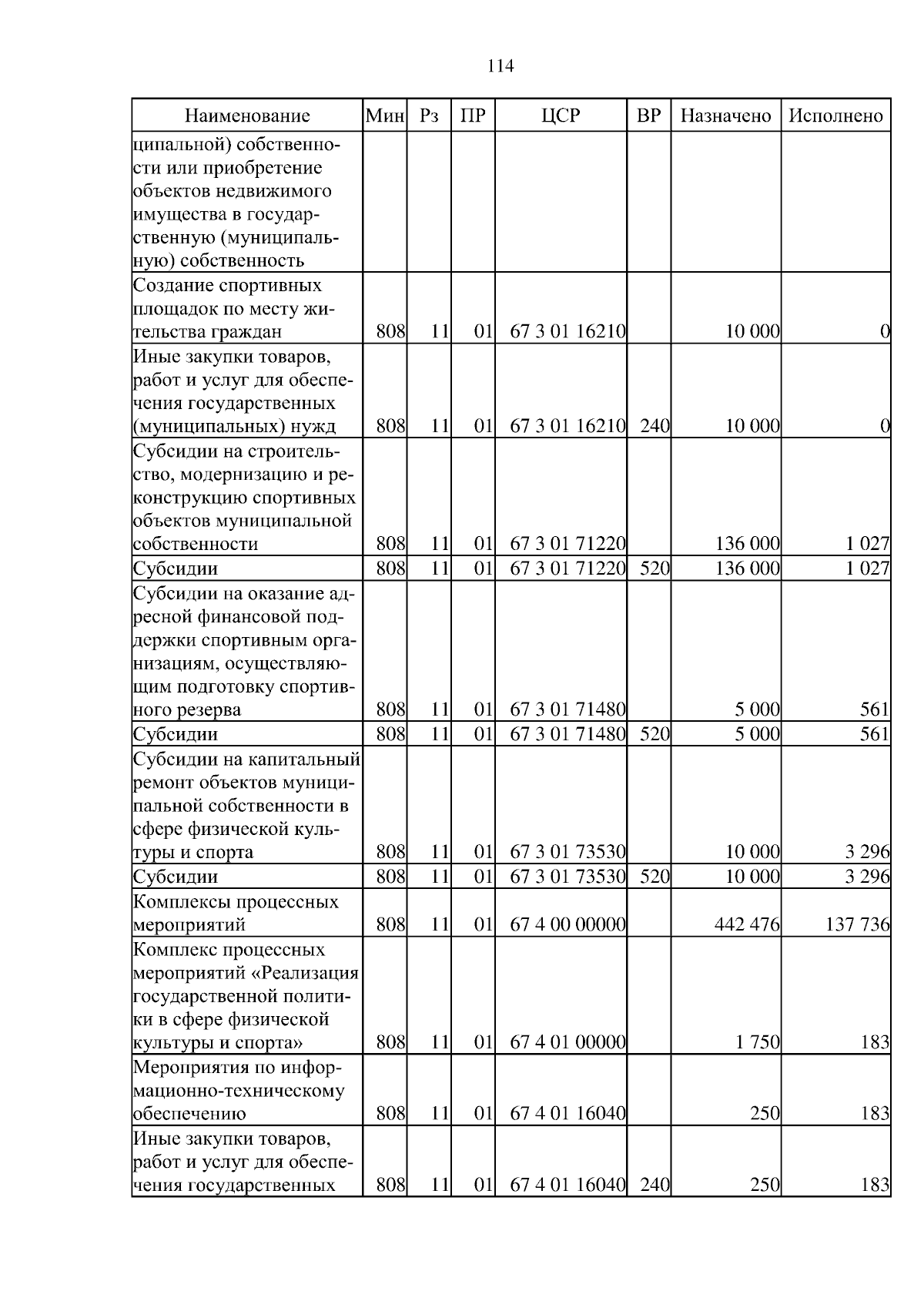 114

| Наименование | Мин | Рз | ПР | ЦСР | ВР | Назначено | Исполнено |
|---|---|---|---|---|---|---|---|
| ципальной) собственности или приобретение объектов недвижимого имущества в государственную (муниципальную) собственность | | | | | | | |
| Создание спортивных площадок по месту жительства граждан | 808 | 11 | 01 | 67 3 01 16210 | | 10 000 | 0 |
| Иные закупки товаров, работ и услуг для обеспечения государственных (муниципальных) нужд | 808 | 11 | 01 | 67 3 01 16210 | 240 | 10 000 | 0 |
| Субсидии на строительство, модернизацию и реконструкцию спортивных объектов муниципальной собственности | 808 | 11 | 01 | 67 3 01 71220 | | 136 000 | 1 027 |
| Субсидии | 808 | 11 | 01 | 67 3 01 71220 | 520 | 136 000 | 1 027 |
| Субсидии на оказание адресной финансовой поддержки спортивным организациям, осуществляющим подготовку спортивного резерва | 808 | 11 | 01 | 67 3 01 71480 | | 5 000 | 561 |
| Субсидии | 808 | 11 | 01 | 67 3 01 71480 | 520 | 5 000 | 561 |
| Субсидии на капитальный ремонт объектов муниципальной собственности в сфере физической культуры и спорта | 808 | 11 | 01 | 67 3 01 73530 | | 10 000 | 3 296 |
| Субсидии | 808 | 11 | 01 | 67 3 01 73530 | 520 | 10 000 | 3 296 |
| Комплексы процессных мероприятий | 808 | 11 | 01 | 67 4 00 00000 | | 442 476 | 137 736 |
| Комплекс процессных мероприятий «Реализация государственной политики в сфере физической культуры и спорта» | 808 | 11 | 01 | 67 4 01 00000 | | 1 750 | 183 |
| Мероприятия по информационно-техническому обеспечению | 808 | 11 | 01 | 67 4 01 16040 | | 250 | 183 |
| Иные закупки товаров, работ и услуг для обеспечения государственных | 808 | 11 | 01 | 67 4 01 16040 | 240 | 250 | 183 |